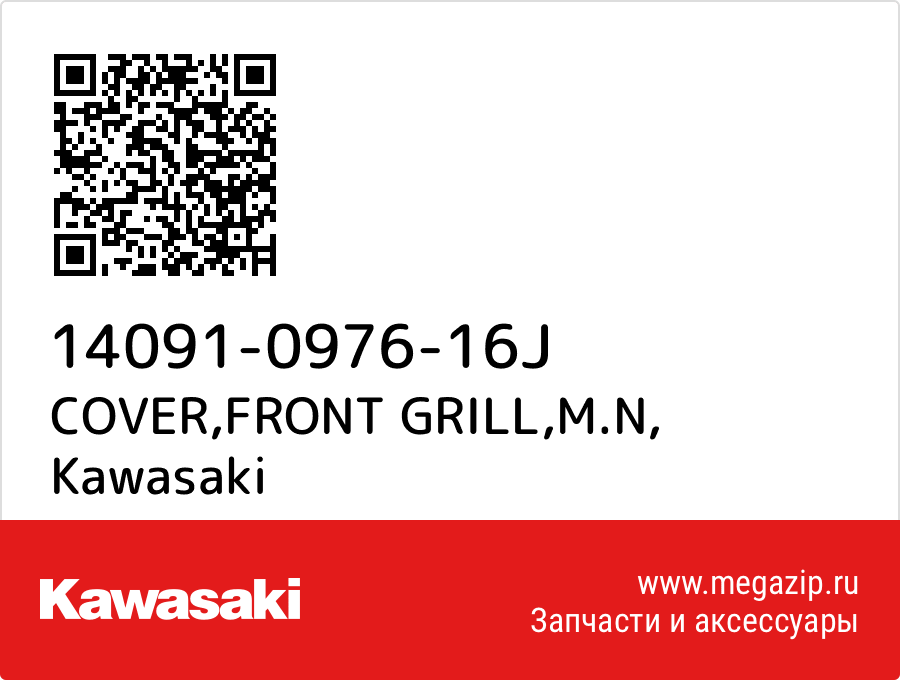 14091-0976-16J
COVER,FRONT GRILL,M.N,
Kawasaki

Kawasaki

www.megazip.ru
Запчасти и аксессуары